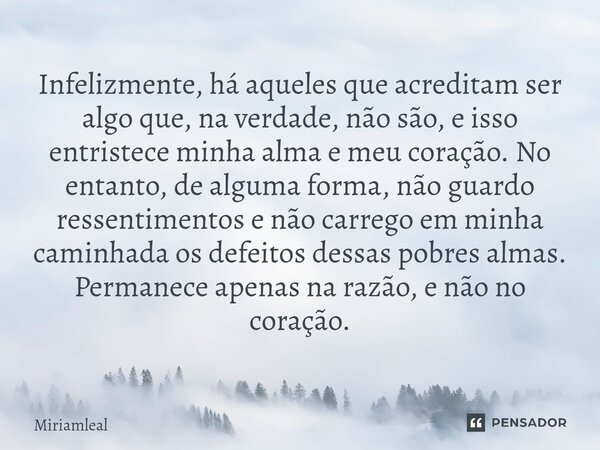 Infelizmente, há aqueles que acreditam ser algo que, na verdade, não são, e isso entristece minha alma e meu coração. No entanto, de alguma forma, não guardo ressentimentos e não carrego em minha caminhada os defeitos dessas pobres almas. Permanece apenas na razão, e não no coração.

Miriamleal

PENSADOR